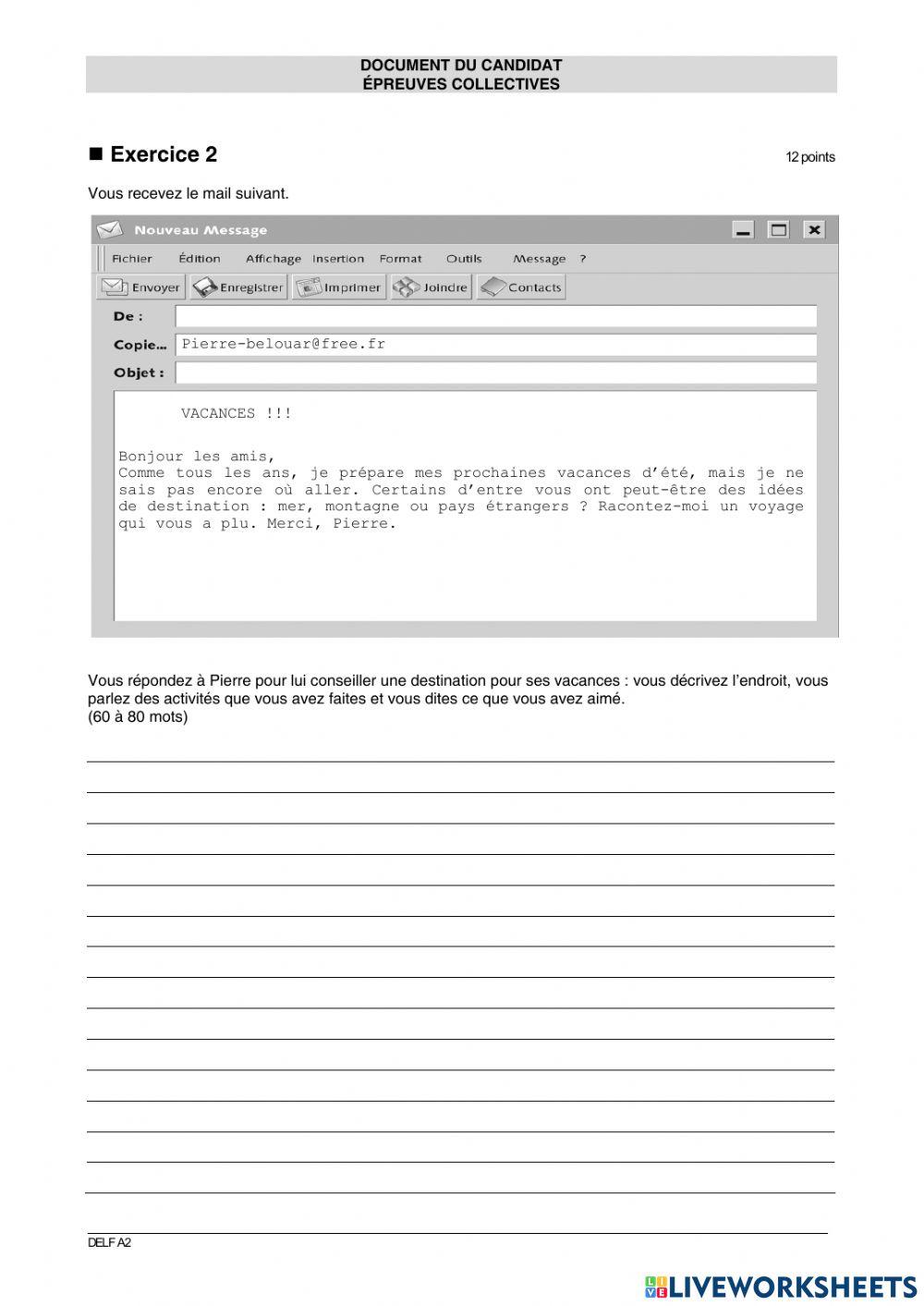 DOCUMENT DU CANDIDAT
ÉPREUVES COLLECTIVES

■ Exercice 2

12 points

Vous recevez le mail suivant.

Nouveau Message

Fichier Édition Affichage Insertion Format Outils Message ?

Envoyer Enregistrer Imprimer Joindre Contacts

De :

Copie... Pierre-belouar@free.fr

Objet :

VACANCES !!!

Bonjour les amis,
Comme tous les ans, je prépare mes prochaines vacances d'été, mais je ne sais pas encore où aller. Certains d'entre vous ont peut-être des idées de destination : mer, montagne ou pays étrangers ? Racontez-moi un voyage qui vous a plu. Merci, Pierre.

Vous répondez à Pierre pour lui conseiller une destination pour ses vacances : vous décrivez l'endroit, vous parlez des activités que vous avez faites et vous dites ce que vous avez aimé.
(60 à 80 mots)

DELF A2

LIVEWORKSHEETS